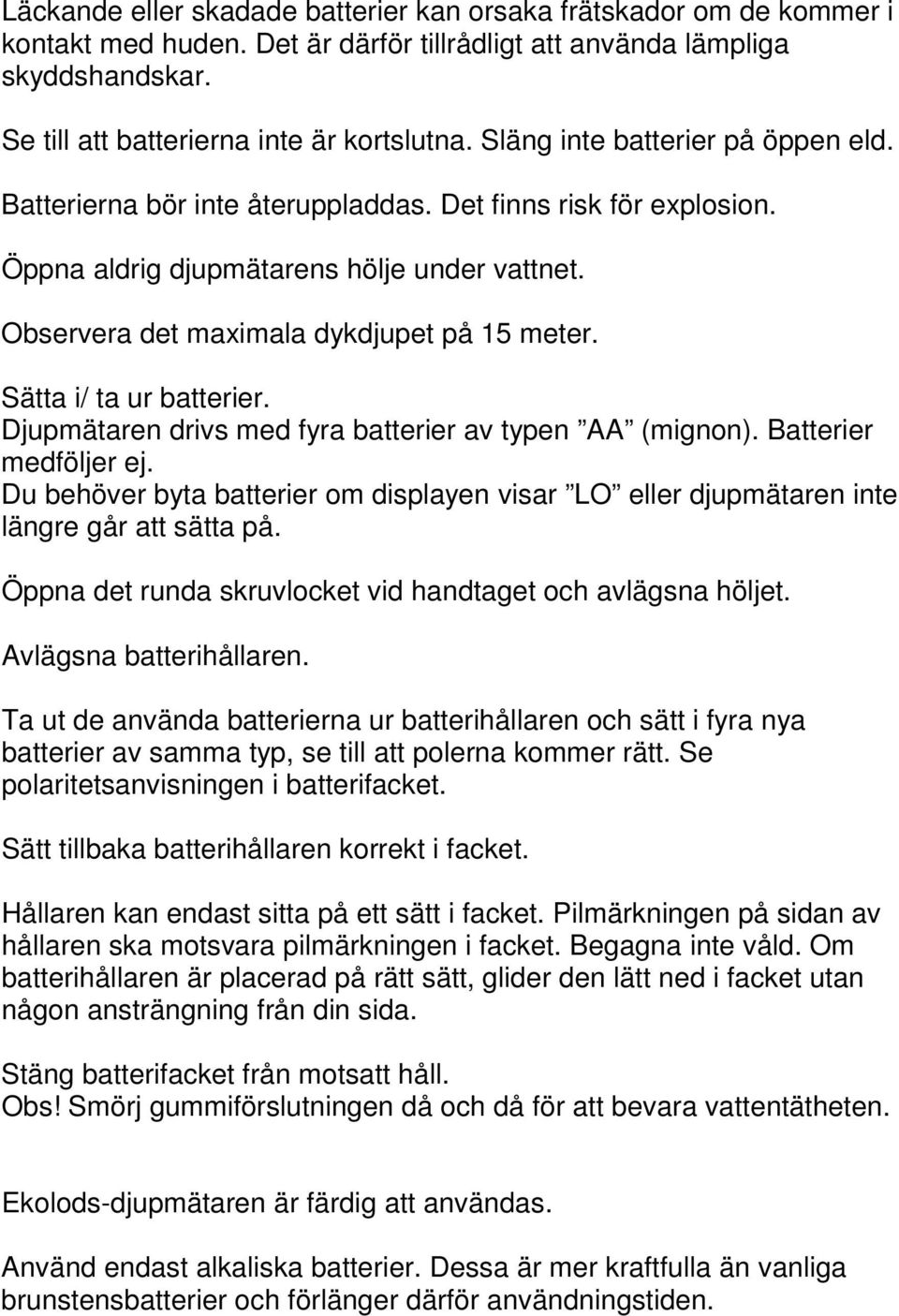 Läckande eller skadade batterier kan orsaka frätskador om de kommer i kontakt med huden. Det är därför tillrådligt att använda lämpliga skyddshandskar.

Se till att batterierna inte är kortslutna. Släng inte batterier på öppen eld.

Batterierna bör inte återuppladdas. Det finns risk för explosion.

Öppna aldrig djupmätarens hölje under vattnet.

Observera det maximala dykdjupet på 15 meter.

Sätta i/ ta ur batterier.
Djupmätaren drivs med fyra batterier av typen ”AA” (mignon). Batterier medföljer ej.
Du behöver byta batterier om displayen visar ”LO” eller djupmätaren inte längre går att sätta på.

Öppna det runda skruvlocket vid handtaget och avlägsna höljet.

Avlägsna batterihållaren.

Ta ut de använda batterierna ur batterihållaren och sätt i fyra nya batterier av samma typ, se till att polerna kommer rätt. Se polaritetsanvisningen i batterifacket.

Sätt tillbaka batterihållaren korrekt i facket.

Hållaren kan endast sitta på ett sätt i facket. Pilmärkningen på sidan av hållaren ska motsvara pilmärkningen i facket. Begagna inte våld. Om batterihållaren är placerad på rätt sätt, glider den lätt ned i facket utan någon ansträngning från din sida.

Stäng batterifacket från motsatt håll.
Obs! Smörj gummiförslutningen då och då för att bevara vattentätheten.

Ekolods-djupmätaren är färdig att användas.

Använd endast alkaliska batterier. Dessa är mer kraftfulla än vanliga brunstensbatterier och förlänger därför användningstiden.